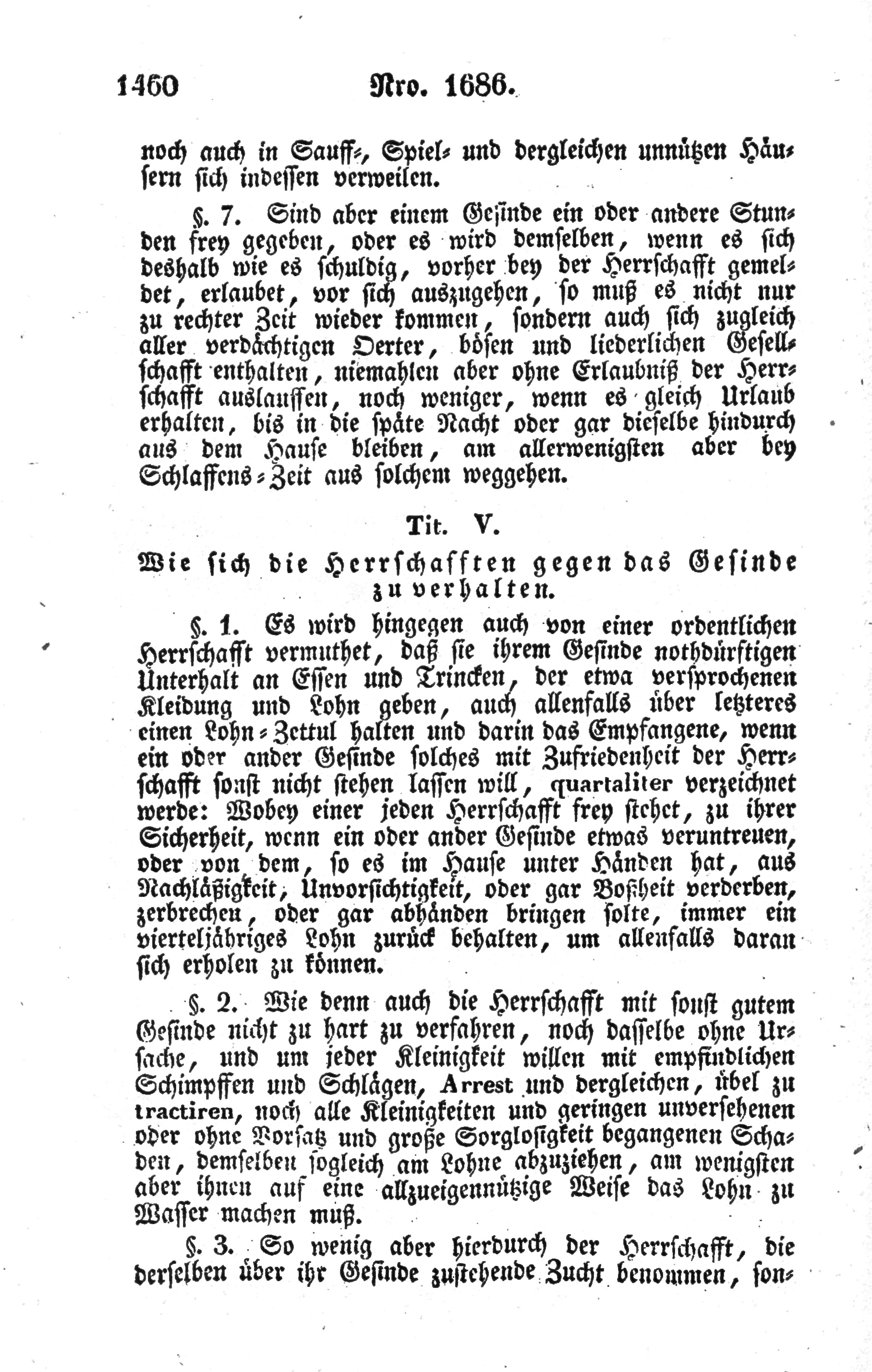 1460 Nro. 1686.

noch auch in Sauff-, Spiel- und dergleichen unnützen Häusern sich indessen verweilen.

§. 7. Sind aber einem Gesinde ein oder andere Stunden frey gegeben, oder es wird demselben, wenn es sich deshalb wie es schuldig, vorher bey der Herrschafft gemeldet, erlaubet, vor sich auszugehen, so muß es nicht nur zu rechter Zeit wieder kommen, sondern auch sich zugleich aller verdächtigen Oerter, bösen und liederlichen Gesellschafft enthalten, niemahlen aber ohne Erlaubniß der Herrschafft auslauffen, noch weniger, wenn es gleich Urlaub erhalten, bis in die späte Nacht oder gar dieselbe hindurch aus dem Hause bleiben, am allerwenigsten aber bey Schlaffens-Zeit aus solchem weggehen.

Tit. V.

Wie sich die Herrschafften gegen das Gesinde zu verhalten.

§. 1. Es wird hingegen auch von einer ordentlichen Herrschafft vermuthet, daß sie ihrem Gesinde nothdürftigen Unterhalt an Essen und Trincken, der etwa versprochenen Kleidung und Lohn geben, auch allenfalls über letzteres einen Lohn-Zettul halten und darin das Empfangene, wenn ein oder ander Gesinde solches mit Zufriedenheit der Herrschafft sonst nicht stehen lassen will, quartaliter verzeichnet werde: Wobey einer jeden Herrschafft frey stehet, zu ihrer Sicherheit, wenn ein oder ander Gesinde etwas veruntreuen, oder von dem, so es im Hause unter Händen hat, aus Nachläßigkeit, Unvorsichtigkeit, oder gar Boßheit verderben, zerbrechen, oder gar abhänden bringen solte, immer ein vierteljähriges Lohn zurück behalten, um allenfalls daran sich erholen zu können.

§. 2. Wie denn auch die Herrschafft mit sonst gutem Gesinde nicht zu hart zu verfahren, noch dasselbe ohne Ursache, und um jeder Kleinigkeit willen mit empfindlichen Schimpffen und Schlägen, Arrest und dergleichen, übel zu tractiren, noch alle Kleinigkeiten und geringen unversehenen oder ohne Vorsatz und große Sorglosigkeit begangenen Schaden, demselben sogleich am Lohne abzuziehen, am wenigsten aber ihnen auf eine allzueigennützige Weise das Lohn zu Wasser machen muß.

§. 3. So wenig aber hierdurch der Herrschafft, die derselben über ihr Gesinde zustehende Zucht benommen, son-